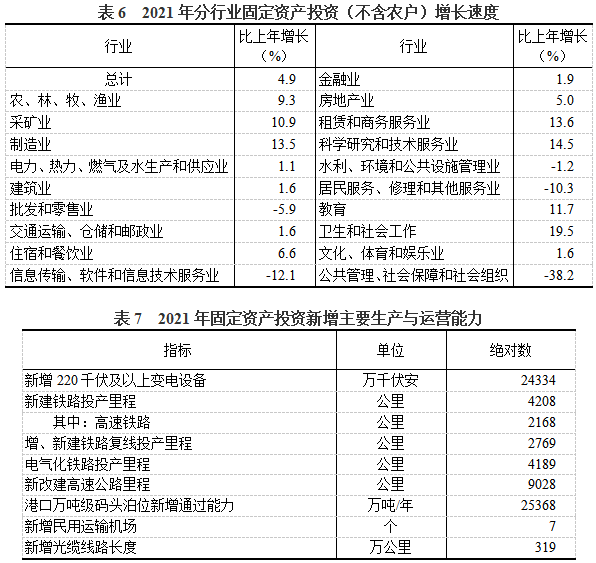 表 6　2021 年分行业固定资产投资（不含农户）增长速度

| 行业 | 比上年增长（%） | 行业 | 比上年增长（%） |
|---|---|---|---|
| 总计 | 4.9 | 金融业 | 1.9 |
| 农、林、牧、渔业 | 9.3 | 房地产业 | 5.0 |
| 采矿业 | 10.9 | 租赁和商务服务业 | 13.6 |
| 制造业 | 13.5 | 科学研究和技术服务业 | 14.5 |
| 电力、热力、燃气及水生产和供应业 | 1.1 | 水利、环境和公共设施管理业 | -1.2 |
| 建筑业 | 1.6 | 居民服务、修理和其他服务业 | -10.3 |
| 批发和零售业 | -5.9 | 教育 | 11.7 |
| 交通运输、仓储和邮政业 | 1.6 | 卫生和社会工作 | 19.5 |
| 住宿和餐饮业 | 6.6 | 文化、体育和娱乐业 | 1.6 |
| 信息传输、软件和信息技术服务业 | -12.1 | 公共管理、社会保障和社会组织 | -38.2 |

表 7　2021 年固定资产投资新增主要生产与运营能力

| 指标 | 单位 | 绝对数 |
|---|---|---|
| 新增 220 千伏及以上变电设备 | 万千伏安 | 24334 |
| 新建铁路投产里程 | 公里 | 4208 |
| 其中：高速铁路 | 公里 | 2168 |
| 增、新建铁路复线投产里程 | 公里 | 2769 |
| 电气化铁路投产里程 | 公里 | 4189 |
| 新改建高速公路里程 | 公里 | 9028 |
| 港口万吨级码头泊位新增通过能力 | 万吨/年 | 25368 |
| 新增民用运输机场 | 个 | 7 |
| 新增光缆线路长度 | 万公里 | 319 |